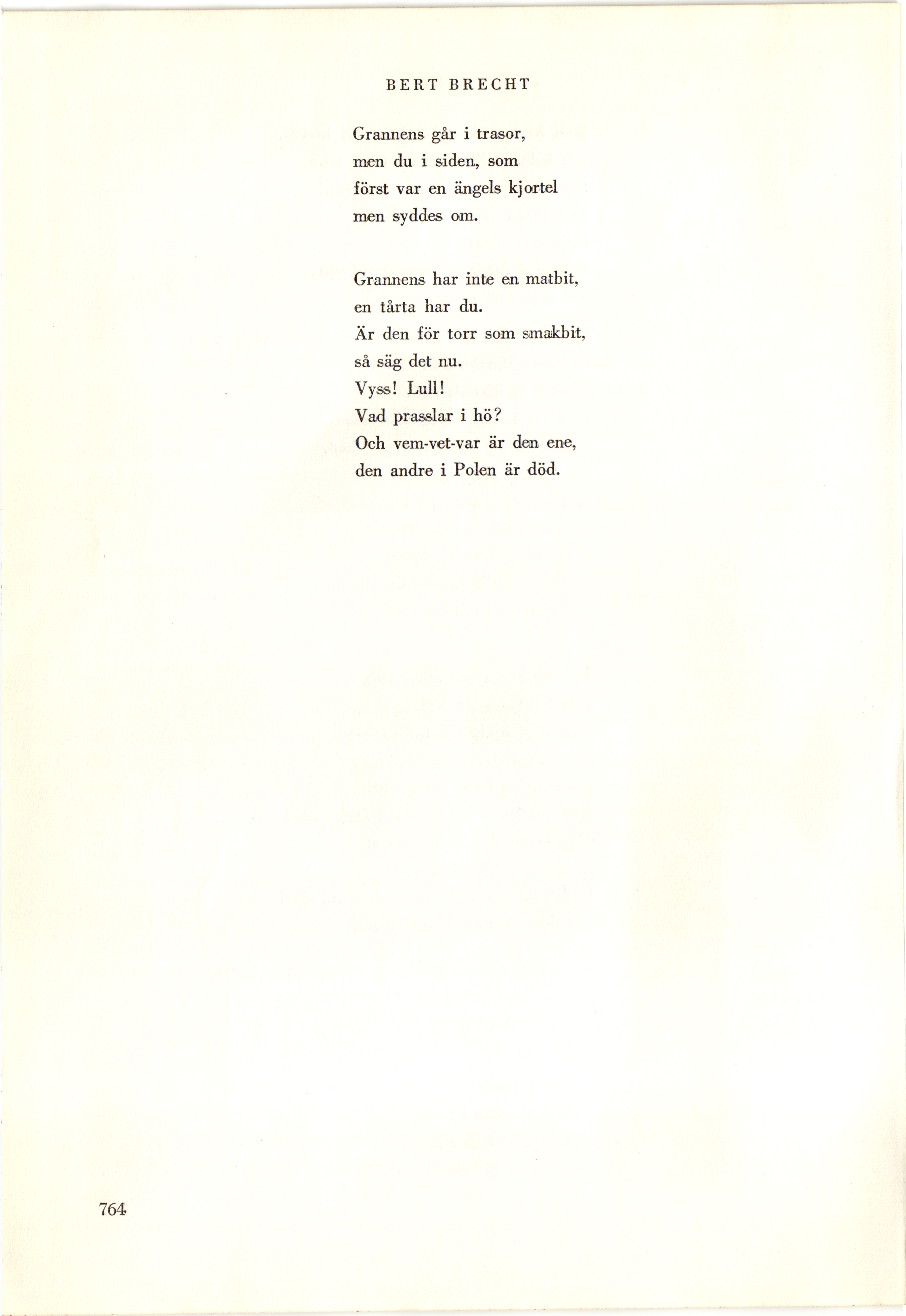 BERT BRECHT

Grannens går i trasor,
men du i siden, som
först var en ängels kjortel
men syddes om.

Grannens har inte en matbit,
en tårta har du.
Är den för torr som smakbit,
så säg det nu.
Vyss! Lull!
Vad prasslar i hö?
Och vem-vet-var är den ene,
den andre i Polen är död.

764